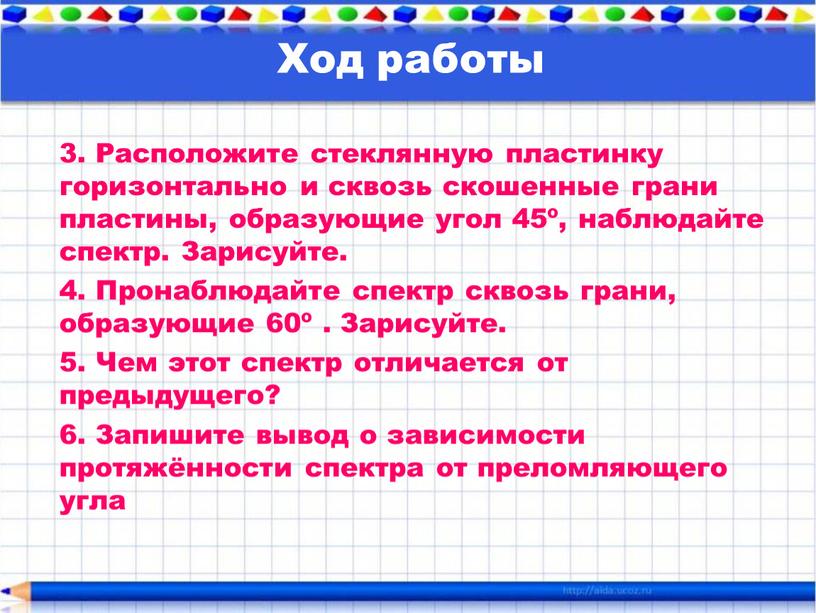 Ход работы

3. Расположите стеклянную пластинку горизонтально и сквозь скошенные грани пластины, образующие угол 45º, наблюдайте спектр. Зарисуйте.

4. Пронаблюдайте спектр сквозь грани, образующие 60º . Зарисуйте.

5. Чем этот спектр отличается от предыдущего?

6. Запишите вывод о зависимости протяжённости спектра от преломляющего угла

http://aida.ucoz.ru